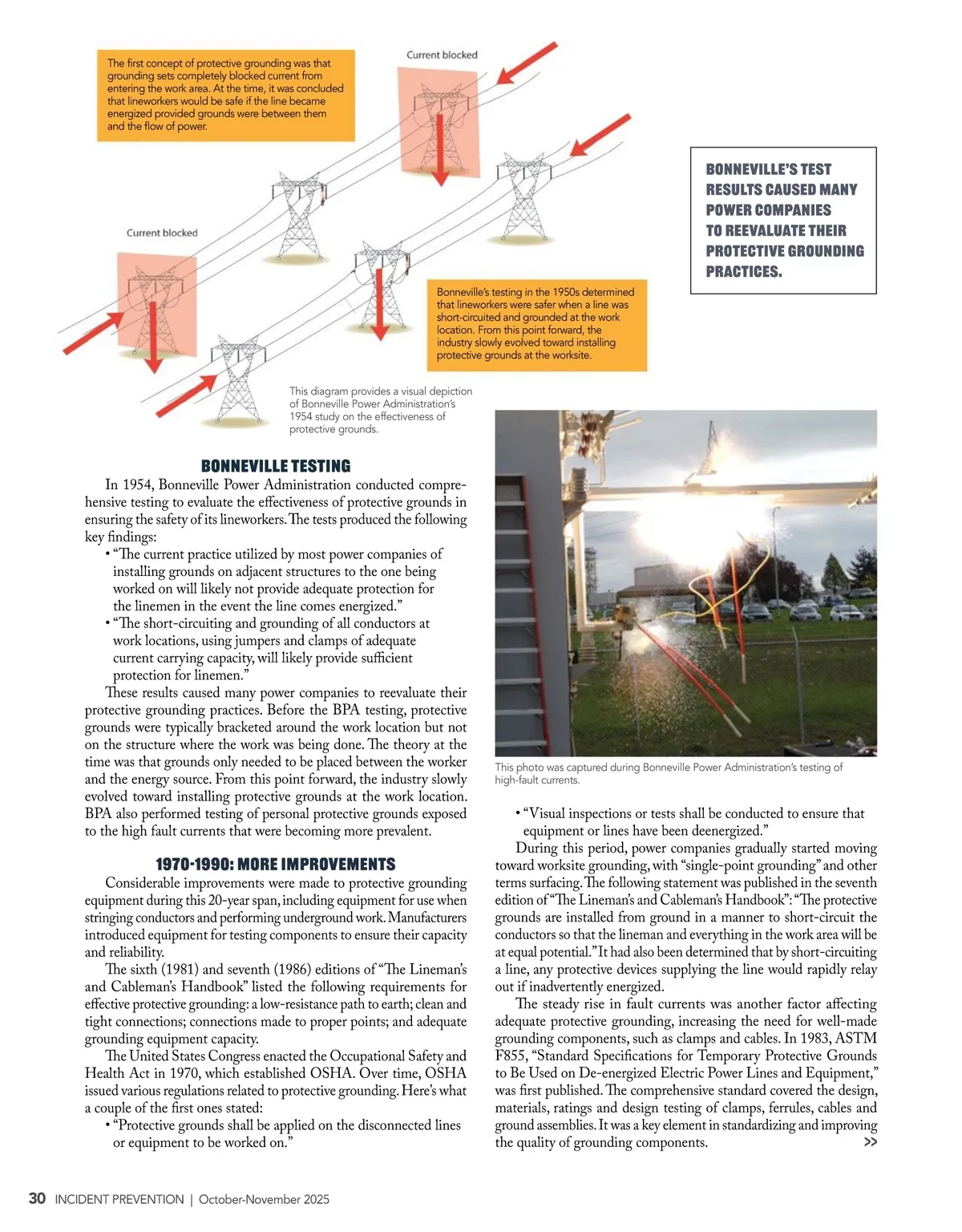 The first concept of protective grounding was that grounding sets completely blocked current from entering the work area. At the time, it was concluded that lineworkers would be safe if the line became energized provided grounds were between them and the flow of power.

Current blocked

Current blocked

Bonneville's testing in the 1950s determined that lineworkers were safer when a line was short-circuited and grounded at the work location. From this point forward, the industry slowly evolved toward installing protective grounds at the worksite.

This diagram provides a visual depiction of Bonneville Power Administration's 1954 study on the effectiveness of protective grounds.

BONNEVILLE'S TEST RESULTS CAUSED MANY POWER COMPANIES TO REEVALUATE THEIR PROTECTIVE GROUNDING PRACTICES.

BONNEVILLE TESTING

In 1954, Bonneville Power Administration conducted comprehensive testing to evaluate the effectiveness of protective grounds in ensuring the safety of its lineworkers. The tests produced the following key findings:

• "The current practice utilized by most power companies of installing grounds on adjacent structures to the one being worked on will likely not provide adequate protection for the linemen in the event the line comes energized."
• "The short-circuiting and grounding of all conductors at work locations, using jumpers and clamps of adequate current carrying capacity, will likely provide sufficient protection for linemen."

These results caused many power companies to reevaluate their protective grounding practices. Before the BPA testing, protective grounds were typically bracketed around the work location but not on the structure where the work was being done. The theory at the time was that grounds only needed to be placed between the worker and the energy source. From this point forward, the industry slowly evolved toward installing protective grounds at the work location. BPA also performed testing of personal protective grounds exposed to the high fault currents that were becoming more prevalent.

1970-1990: MORE IMPROVEMENTS

Considerable improvements were made to protective grounding equipment during this 20-year span, including equipment for use when stringing conductors and performing underground work. Manufacturers introduced equipment for testing components to ensure their capacity and reliability.

The sixth (1981) and seventh (1986) editions of "The Lineman's and Cableman's Handbook" listed the following requirements for effective protective grounding: a low-resistance path to earth; clean and tight connections; connections made to proper points; and adequate grounding equipment capacity.

The United States Congress enacted the Occupational Safety and Health Act in 1970, which established OSHA. Over time, OSHA issued various regulations related to protective grounding. Here's what a couple of the first ones stated:

• "Protective grounds shall be applied on the disconnected lines or equipment to be worked on."

This photo was captured during Bonneville Power Administration's testing of high-fault currents.

• "Visual inspections or tests shall be conducted to ensure that equipment or lines have been deenergized."

During this period, power companies gradually started moving toward worksite grounding, with "single-point grounding" and other terms surfacing. The following statement was published in the seventh edition of "The Lineman's and Cableman's Handbook": "The protective grounds are installed from ground in a manner to short-circuit the conductors so that the lineman and everything in the work area will be at equal potential." It had also been determined that by short-circuiting a line, any protective devices supplying the line would rapidly relay out if inadvertently energized.

The steady rise in fault currents was another factor affecting adequate protective grounding, increasing the need for well-made grounding components, such as clamps and cables. In 1983, ASTM F855, "Standard Specifications for Temporary Protective Grounds to Be Used on De-energized Electric Power Lines and Equipment," was first published. The comprehensive standard covered the design, materials, ratings and design testing of clamps, ferrules, cables and ground assemblies. It was a key element in standardizing and improving the quality of grounding components. >>

30 INCIDENT PREVENTION | October-November 2025